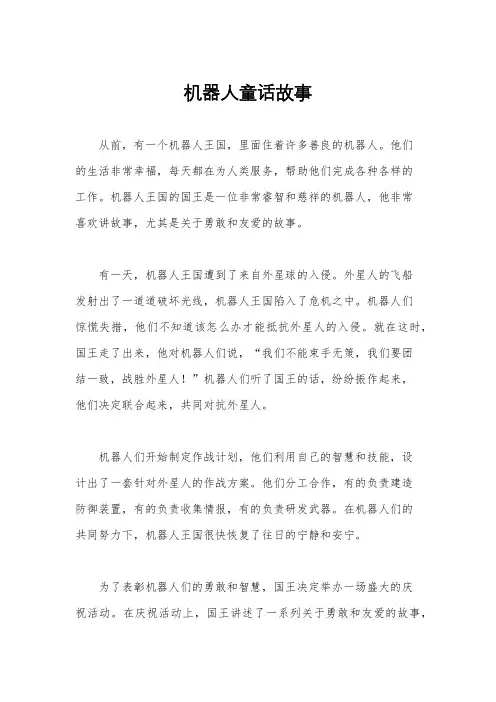 机器人童话故事

从前，有一个机器人王国，里面住着许多善良的机器人。他们的生活非常幸福，每天都在为人类服务，帮助他们完成各种各样的工作。机器人王国的国王是一位非常睿智和慈祥的机器人，他非常喜欢讲故事，尤其是关于勇敢和友爱的故事。

有一天，机器人王国遭到了来自外星球的入侵。外星人的飞船发射出了一道道破坏光线，机器人王国陷入了危机之中。机器人们惊慌失措，他们不知道该怎么办才能抵抗外星人的入侵。就在这时，国王走了出来，他对机器人们说，“我们不能束手无策，我们要团结一致，战胜外星人！”机器人们听了国王的话，纷纷振作起来，他们决定联合起来，共同对抗外星人。

机器人们开始制定作战计划，他们利用自己的智慧和技能，设计出了一套针对外星人的作战方案。他们分工合作，有的负责建造防御装置，有的负责收集情报，有的负责研发武器。在机器人们的共同努力下，机器人王国很快恢复了往日的宁静和安宁。

为了表彰机器人们的勇敢和智慧，国王决定举办一场盛大的庆祝活动。在庆祝活动上，国王讲述了一系列关于勇敢和友爱的故事，